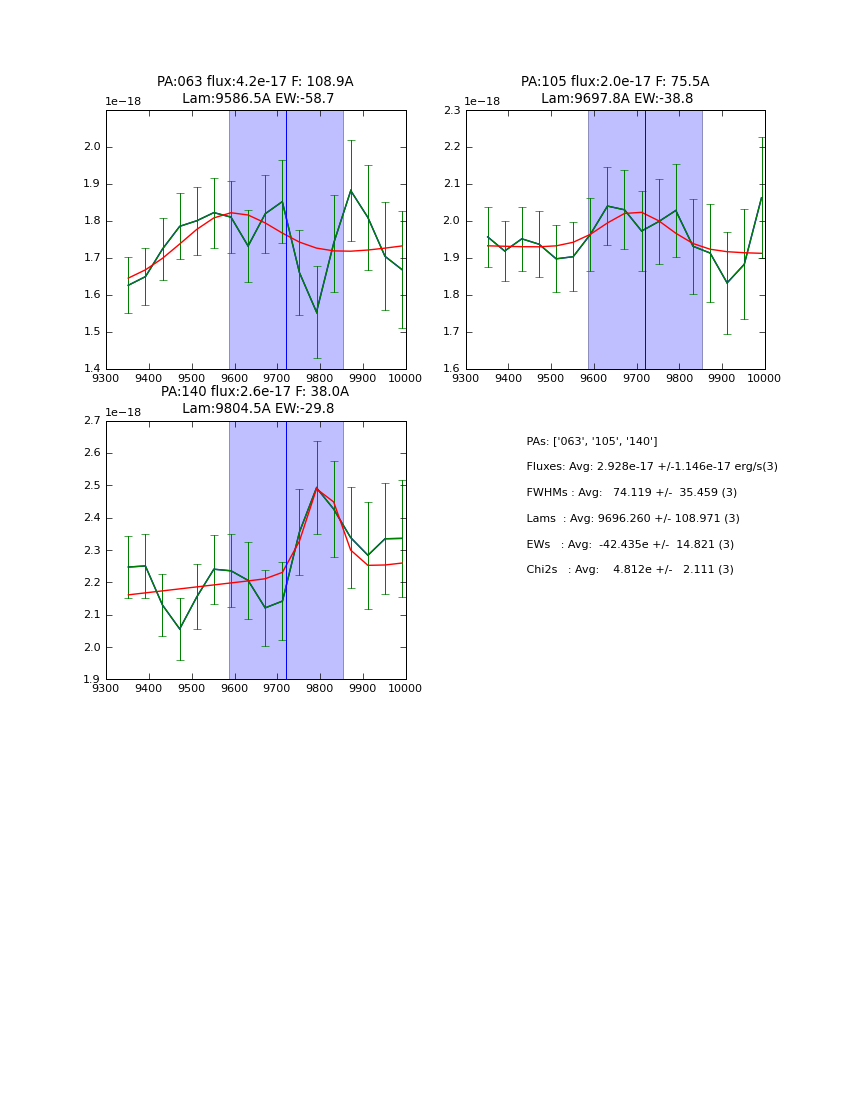 PA:063 flux:4.2e-17 F: 108.9A
Lam:9586.5A EW:-58.7

1e−18

2.0
1.9
1.8
1.7
1.6
1.5
1.4

9300 9400 9500 9600 9700 9800 9900 10000

PA:105 flux:2.0e-17 F: 75.5A
Lam:9697.8A EW:-38.8

1e−18

2.3
2.2
2.1
2.0
1.9
1.8
1.7
1.6

9300 9400 9500 9600 9700 9800 9900 10000

PA:140 flux:2.6e-17 F: 38.0A
Lam:9804.5A EW:-29.8

1e−18

2.7
2.6
2.5
2.4
2.3
2.2
2.1
2.0
1.9

9300 9400 9500 9600 9700 9800 9900 10000

PAs: ['063', '105', '140']

Fluxes: Avg: 2.928e-17 +/-1.146e-17 erg/s(3)

FWHMs : Avg: 74.119 +/- 35.459 (3)

Lams : Avg: 9696.260 +/- 108.971 (3)

EWs : Avg: -42.435e +/- 14.821 (3)

Chi2s : Avg: 4.812e +/- 2.111 (3)